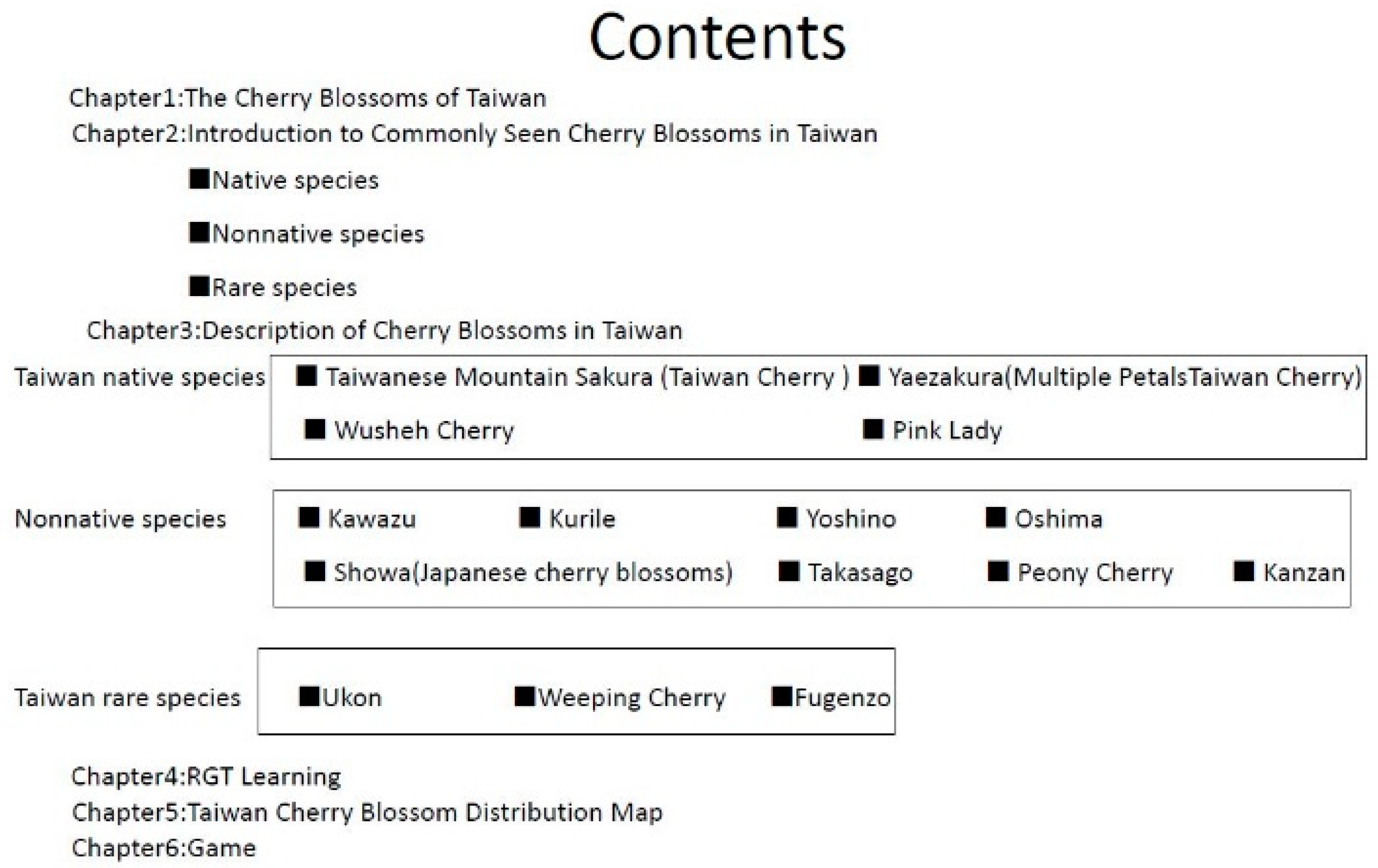 Contents

Chapter1:The Cherry Blossoms of Taiwan

Chapter2:Introduction to Commonly Seen Cherry Blossoms in Taiwan

■Native species

■Nonnative species

■Rare species

Chapter3:Description of Cherry Blossoms in Taiwan

Taiwan native species

■ Taiwanese Mountain Sakura (Taiwan Cherry ) ■ Yaezakura(Multiple PetalsTaiwan Cherry)

■ Wusheh Cherry ■ Pink Lady

Nonnative species

■ Kawazu ■ Kurile ■ Yoshino ■ Oshima

■ Showa(Japanese cherry blossoms) ■ Takasago ■ Peony Cherry ■ Kanzan

Taiwan rare species

■Ukon ■Weeping Cherry ■Fugenzo

Chapter4:RGT Learning

Chapter5:Taiwan Cherry Blossom Distribution Map

Chapter6:Game